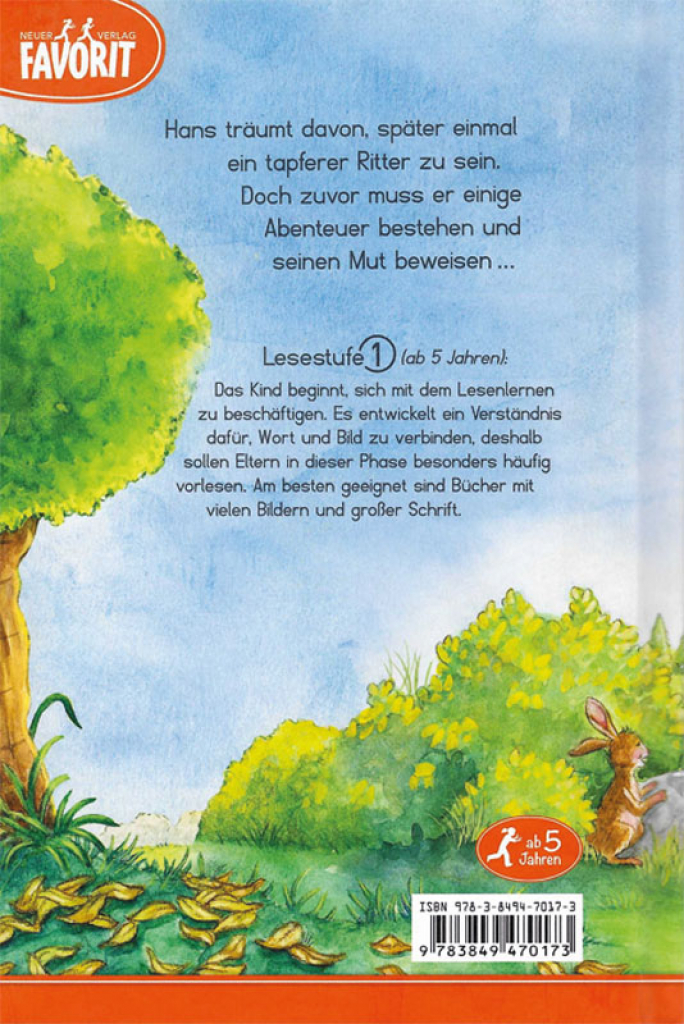 NEUER VERLAG
FAVORIT

Hans träumt davon, später einmal ein tapferer Ritter zu sein. Doch zuvor muss er einige Abenteuer bestehen und seinen Mut beweisen ...

Lesestufe 1 (ab 5 Jahren):
Das Kind beginnt, sich mit dem Lesenlernen zu beschäftigen. Es entwickelt ein Verständnis dafür, Wort und Bild zu verbinden, deshalb sollen Eltern in dieser Phase besonders häufig vorlesen. Am besten geeignet sind Bücher mit vielen Bildern und großer Schrift.

ab 5 Jahren

ISBN 978-3-8494-7017-3
9 783849 470173